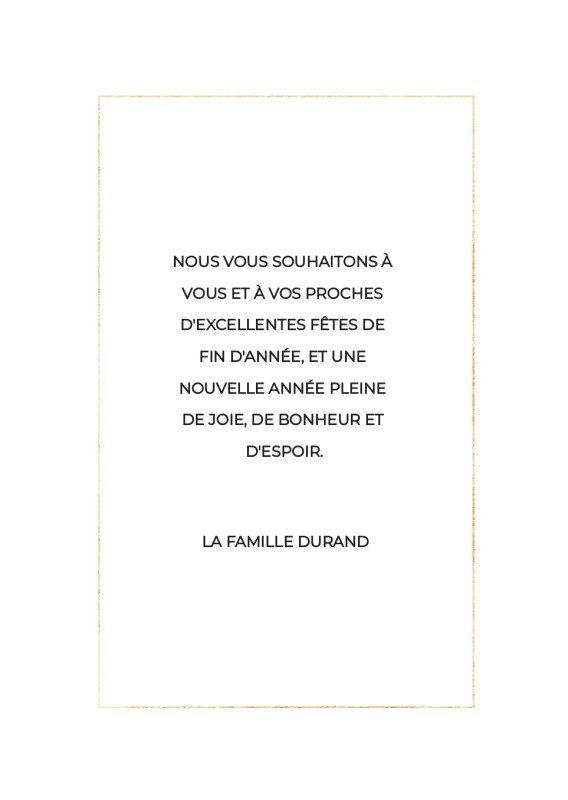 NOUS VOUS SOUHAITONS À VOUS ET À VOS PROCHES D'EXCELLENTES FÊTES DE FIN D'ANNÉE, ET UNE NOUVELLE ANNÉE PLEINE DE JOIE, DE BONHEUR ET D'ESPOIR.

LA FAMILLE DURAND